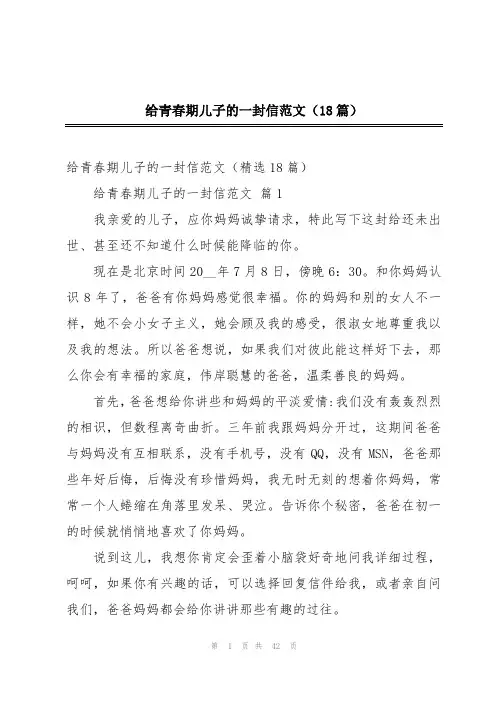 给青春期儿子的一封信范文（18篇）

给青春期儿子的一封信范文（精选18篇）

给青春期儿子的一封信范文 篇1

我亲爱的儿子，应你妈妈诚挚请求，特此写下这封给还未出世、甚至还不知道什么时候能降临的你。

现在是北京时间20__年7月8日，傍晚6：30。和你妈妈认识8年了，爸爸有你妈妈感觉很幸福。你的妈妈和别的女人不一样，她不会小女子主义，她会顾及我的感受，很淑女地尊重我以及我的想法。所以爸爸想说，如果我们对彼此能这样好下去，那么你会有幸福的家庭，伟岸聪慧的爸爸，温柔善良的妈妈。

首先，爸爸想给你讲些和妈妈的平淡爱情:我们没有轰轰烈烈的相识，但数程离奇曲折。三年前我跟妈妈分开过，这期间爸爸与妈妈没有互相联系，没有手机号，没有QQ，没有MSN，爸爸那些年好后悔，后悔没有珍惜妈妈，我无时无刻的想着你妈妈，常常一个人蜷缩在角落里发呆、哭泣。告诉你个秘密，爸爸在初一的时候就悄悄地喜欢了你妈妈。

说到这儿，我想你肯定会歪着小脑袋好奇地问我详细过程，呵呵，如果你有兴趣的话，可以选择回复信件给我，或者亲自问我们，爸爸妈妈都会给你讲讲那些有趣的过往。

第 1 页 共 42 页